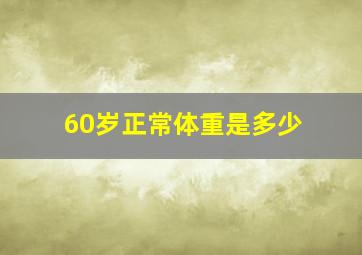 60岁正常体重是多少